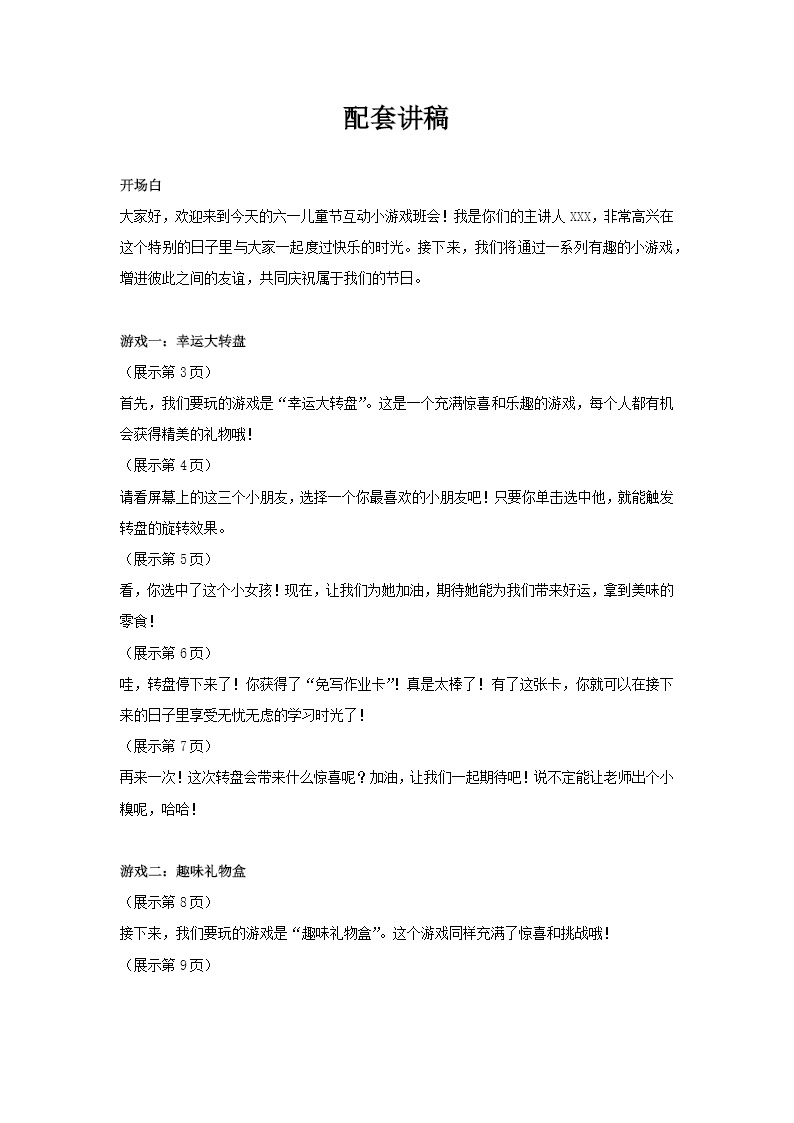 配套讲稿

开场白

大家好，欢迎来到今天的六一儿童节互动小游戏班会！我是你们的主讲人 XXX，非常高兴在这个特别的日子里与大家一起度过快乐的时光。接下来，我们将通过一系列有趣的小游戏，增进彼此之间的友谊，共同庆祝属于我们的节日。

游戏一：幸运大转盘

（展示第 3 页）

首先，我们要玩的游戏是“幸运大转盘”。这是一个充满惊喜和乐趣的游戏，每个人都有机会获得精美的礼物哦！

（展示第 4 页）

请看屏幕上的这三个小朋友，选择一个你最喜欢的小朋友吧！只要你单击选中他，就能触发转盘的旋转效果。

（展示第 5 页）

看，你选中了这个小女孩！现在，让我们为她加油，期待她能为我们带来好运，拿到美味的零食！

（展示第 6 页）

哇，转盘停下来了！你获得了“免写作业卡”！真是太棒了！有了这张卡，你就可以在接下来的日子里享受无忧无虑的学习时光了！

（展示第 7 页）

再来一次！这次转盘会带来什么惊喜呢？加油，让我们一起期待吧！说不定能让老师出个小糗呢，哈哈！

游戏二：趣味礼物盒

（展示第 8 页）

接下来，我们要玩的游戏是“趣味礼物盒”。这个游戏同样充满了惊喜和挑战哦！

（展示第 9 页）